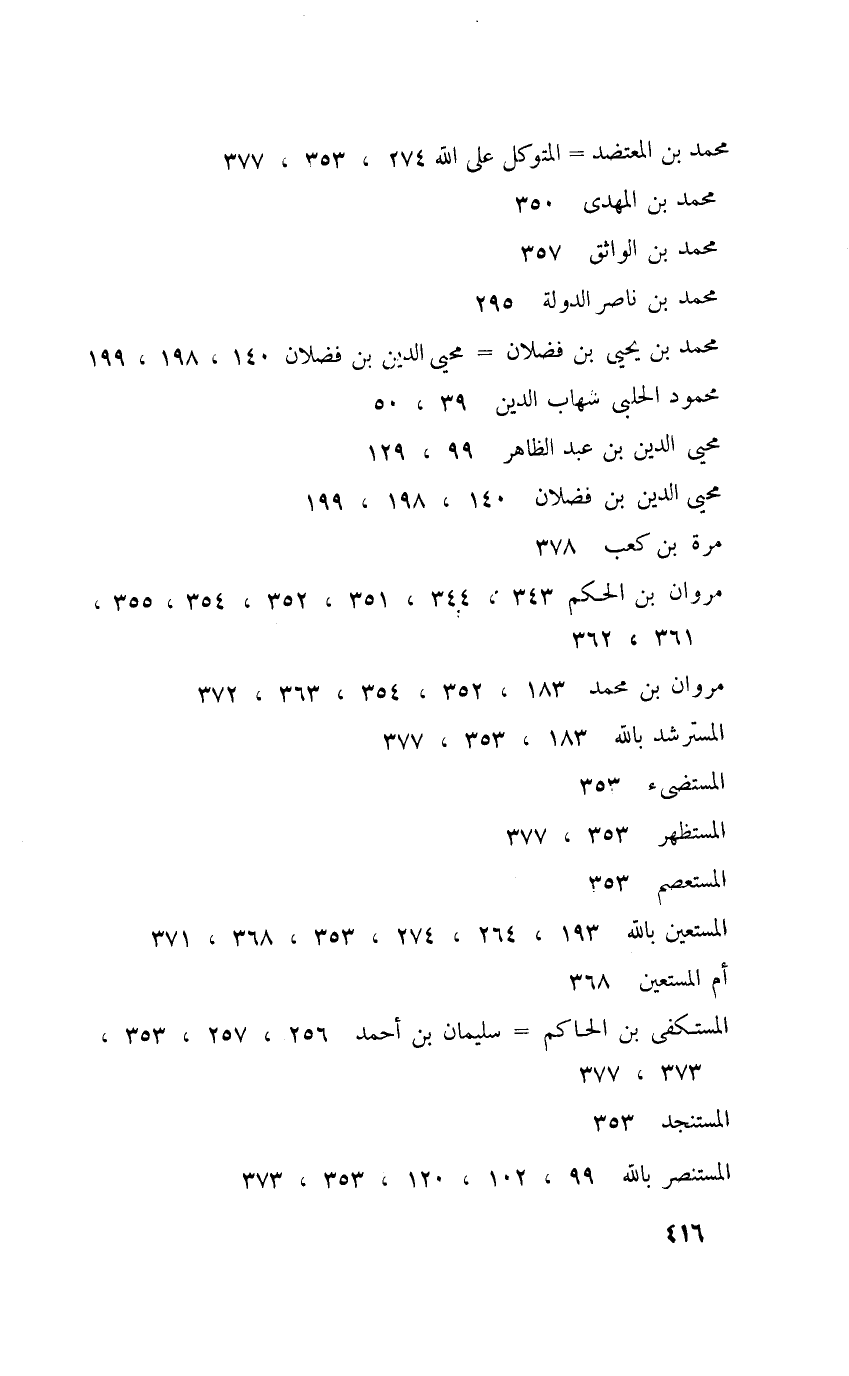 محمد بن المعتضد = المتوكل على الله ٢٧٤ ، ٣٥٣ ، ٣٧٧

محمد بن المهدى ٣٥٠

محمد بن الواثق ٣٥٧

محمد بن ناصر الدولة ٢٩٥

محمد بن يحيى بن فضلان = محيى الدين بن فضلان ١٤٠ ، ١٩٨ ، ١٩٩

محمود الحلبى شهاب الدين ٣٩ ، ٥٠

محيى الدين بن عبد الظاهر ٩٩ ، ١٢٩

محيى الدين بن فضلان ١٤٠ ، ١٩٨ ، ١٩٩

مرة بن كعب ٣٧٨

مروان بن الحكم ٣٤٣ ، ٣٤٤ ، ٣٥١ ، ٣٥٢ ، ٣٥٤ ، ٣٥٥ ، ٣٦١ ، ٣٦٢

مروان بن محمد ١٨٣ ، ٣٥٢ ، ٣٥٤ ، ٣٦٣ ، ٣٧٢

المسترشد بالله ١٨٣ ، ٣٥٣ ، ٣٧٧

المستضىء ٣٥٣

المستظهر ٣٥٣ ، ٣٧٧

المستعصم ٣٥٣

المستعين بالله ١٩٣ ، ٢٦٤ ، ٢٧٤ ، ٣٥٣ ، ٣٦٨ ، ٣٧١

أم المستعين ٣٦٨

المستكفى بن الحاكم = سليمان بن أحمد ٢٥٦ ، ٢٥٧ ، ٣٥٣ ، ٣٧٣ ، ٣٧٧

المستنجد ٣٥٣

المستنصر بالله ٩٩ ، ١٠٢ ، ١٢٠ ، ٣٥٣ ، ٣٧٣

٤١٦